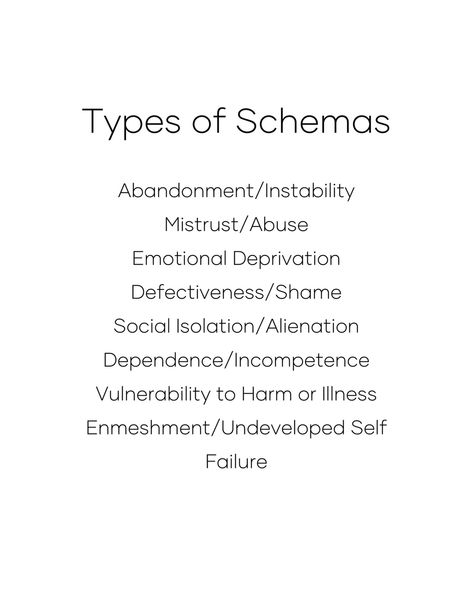 Types of Schemas

Abandonment/Instability
Mistrust/Abuse
Emotional Deprivation
Defectiveness/Shame
Social Isolation/Alienation
Dependence/Incompetence
Vulnerability to Harm or Illness
Enmeshment/Undeveloped Self
Failure